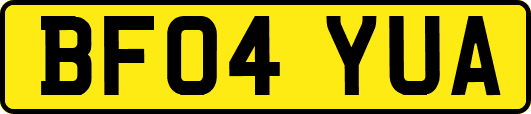 BF04 YUA